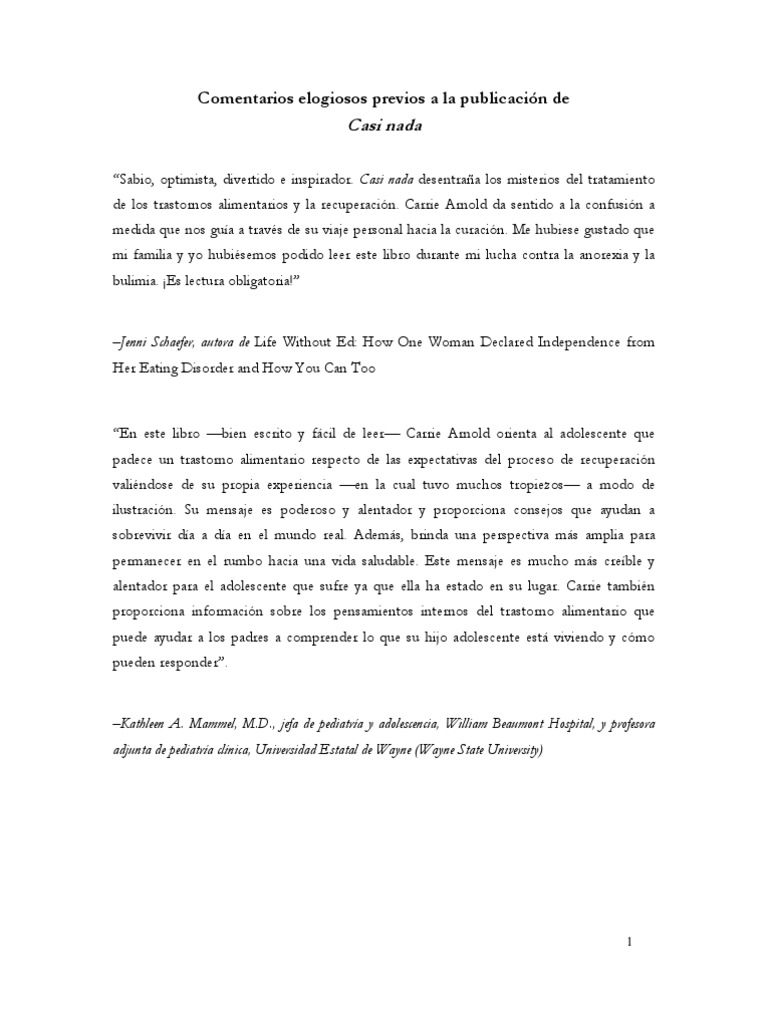 Comentarios elogiosos previos a la publicación de
Casi nada

“Sabio, optimista, divertido e inspirador. Casi nada desentraña los misterios del tratamiento de los trastornos alimentarios y la recuperación. Carrie Arnold da sentido a la confusión a medida que nos guía a través de su viaje personal hacia la curación. Me hubiese gustado que mi familia y yo hubiésemos podido leer este libro durante mi lucha contra la anorexia y la bulimia. ¡Es lectura obligatoria!”

–Jenni Schaefer, autora de Life Without Ed: How One Woman Declared Independence from Her Eating Disorder and How You Can Too

“En este libro —bien escrito y fácil de leer— Carrie Arnold orienta al adolescente que padece un trastorno alimentario respecto de las expectativas del proceso de recuperación valiéndose de su propia experiencia —en la cual tuvo muchos tropiezos— a modo de ilustración. Su mensaje es poderoso y alentador y proporciona consejos que ayudan a sobrevivir día a día en el mundo real. Además, brinda una perspectiva más amplia para permanecer en el rumbo hacia una vida saludable. Este mensaje es mucho más creíble y alentador para el adolescente que sufre ya que ella ha estado en su lugar. Carrie también proporciona información sobre los pensamientos internos del trastorno alimentario que puede ayudar a los padres a comprender lo que su hijo adolescente está viviendo y cómo pueden responder”.

–Kathleen A. Mammel, M.D., jefa de pediatría y adolescencia, William Beaumont Hospital, y profesora adjunta de pediatría clínica, Universidad Estatal de Wayne (Wayne State University)

1